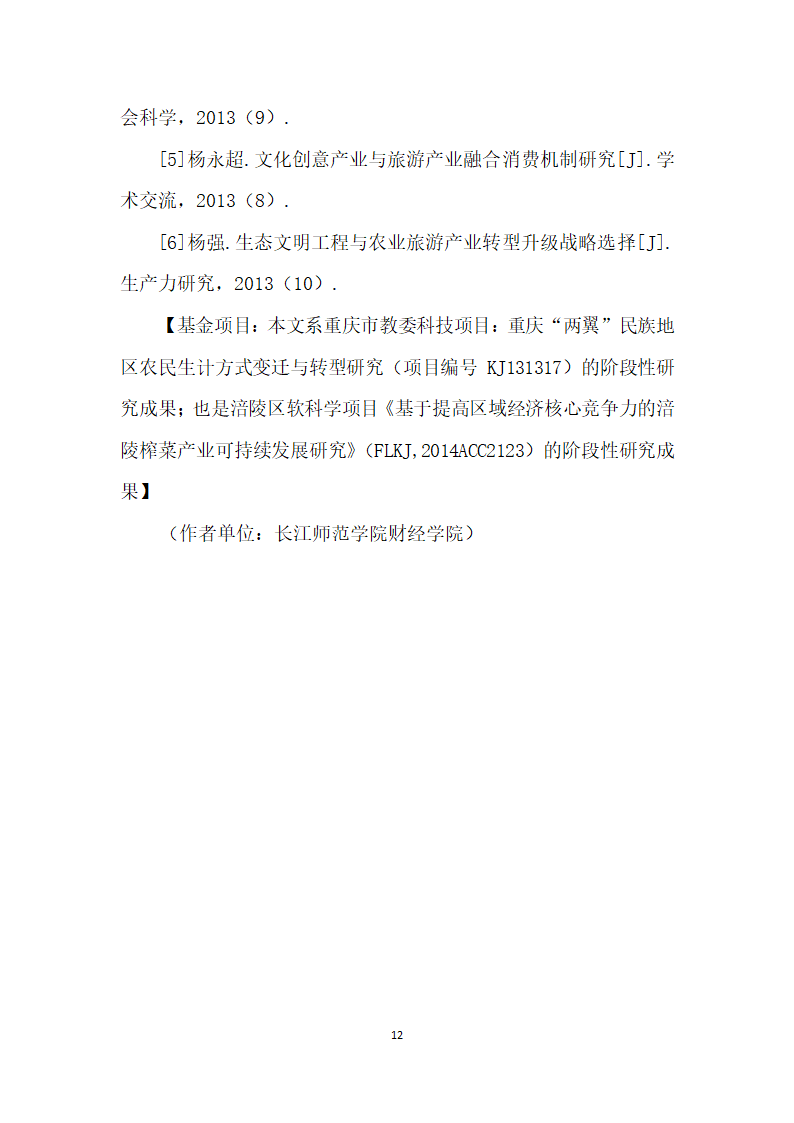 会科学，2013（9）.

[5]杨永超.文化创意产业与旅游产业融合消费机制研究[J].学术交流，2013（8）.

[6]杨强.生态文明工程与农业旅游产业转型升级战略选择[J].生产力研究，2013（10）.

【基金项目：本文系重庆市教委科技项目：重庆“两翼”民族地区农民生计方式变迁与转型研究（项目编号 KJ131317）的阶段性研究成果；也是涪陵区软科学项目《基于提高区域经济核心竞争力的涪陵榨菜产业可持续发展研究》(FLKJ,2014ACC2123）的阶段性研究成果】

（作者单位：长江师范学院财经学院）

12